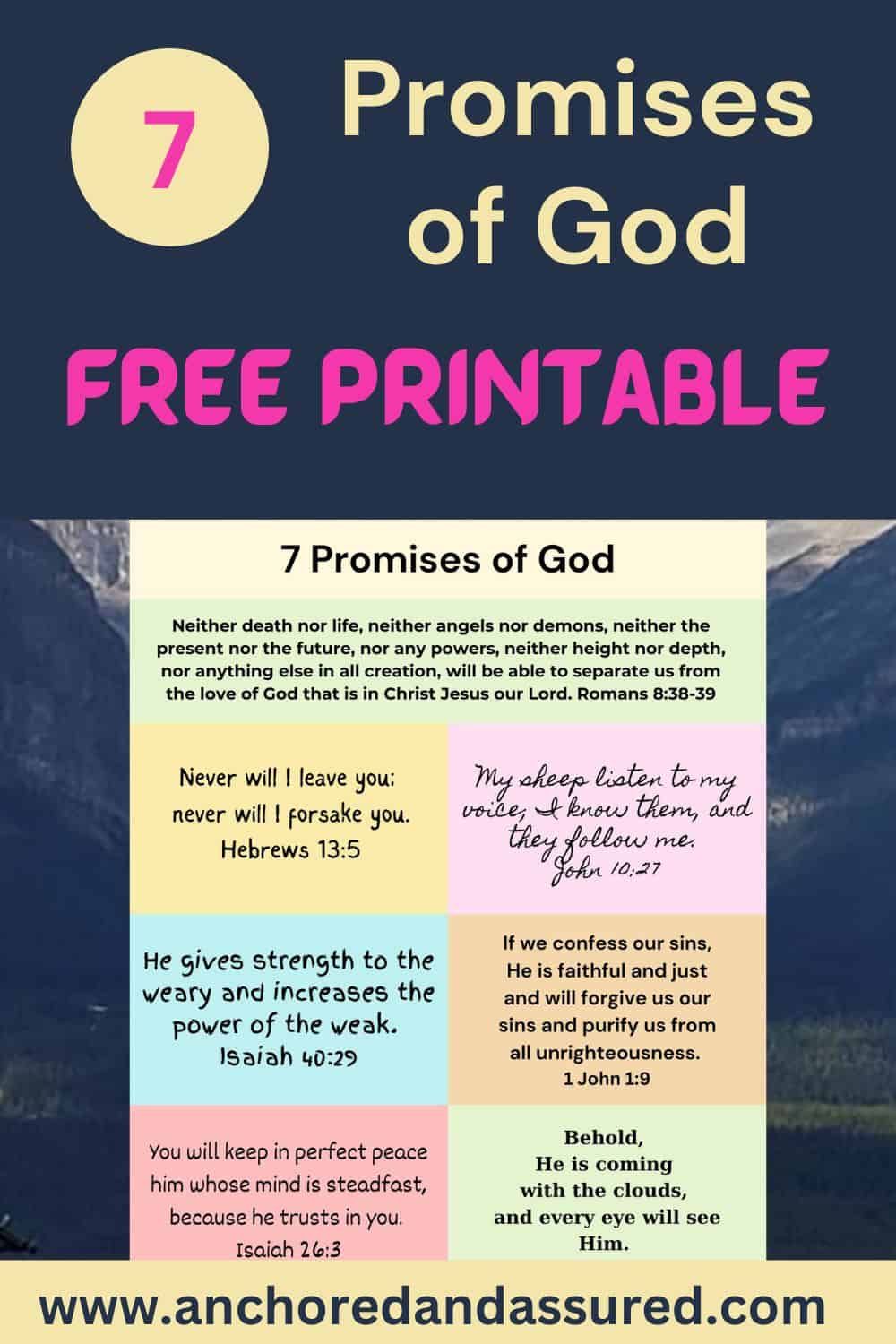 7

Promises of God

FREE PRINTABLE

7 Promises of God

Neither death nor life, neither angels nor demons, neither the present nor the future, nor any powers, neither height nor depth, nor anything else in all creation, will be able to separate us from the love of God that is in Christ Jesus our Lord. Romans 8:38-39

Never will I leave you; never will I forsake you. Hebrews 13:5

My sheep listen to my voice; I know them, and they follow me. John 10:27

He gives strength to the weary and increases the power of the weak. Isaiah 40:29

If we confess our sins, He is faithful and just and will forgive us our sins and purify us from all unrighteousness. 1 John 1:9

You will keep in perfect peace him whose mind is steadfast, because he trusts in you. Isaiah 26:3

Behold, He is coming with the clouds, and every eye will see Him.

www.anchoredandassured.com